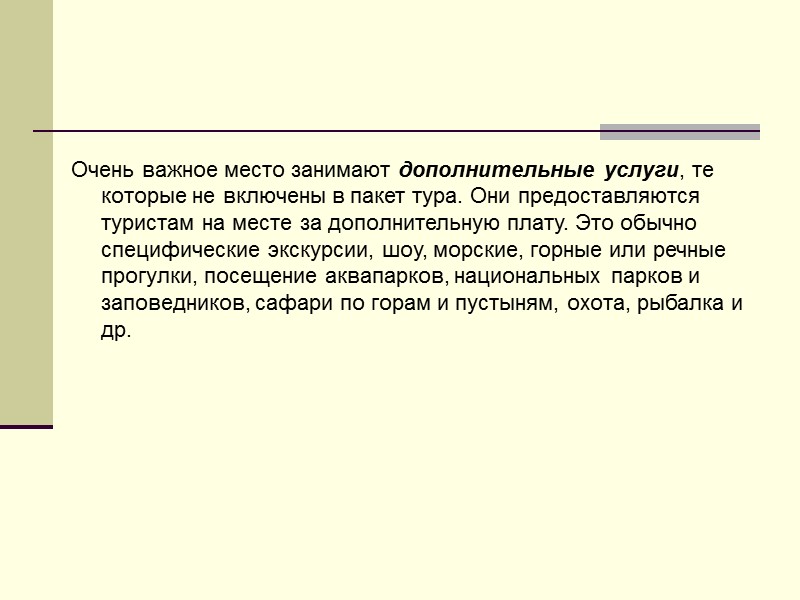 Очень важное место занимают дополнительные услуги, те которые не включены в пакет тура. Они предоставляются туристам на месте за дополнительную плату. Это обычно специфические экскурсии, шоу, морские, горные или речные прогулки, посещение аквапарков, национальных парков и заповедников, сафари по горам и пустыням, охота, рыбалка и др.